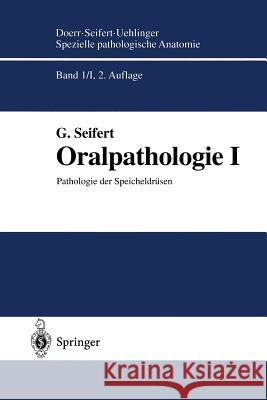 Doerr·Seifert·Uehlinger
Spezielle pathologische Anatomie

Band 1/I, 2. Auflage

G. Seifert
Oralpathologie I

Pathologie der Speicheldrüsen

Springer

Kraina Książek